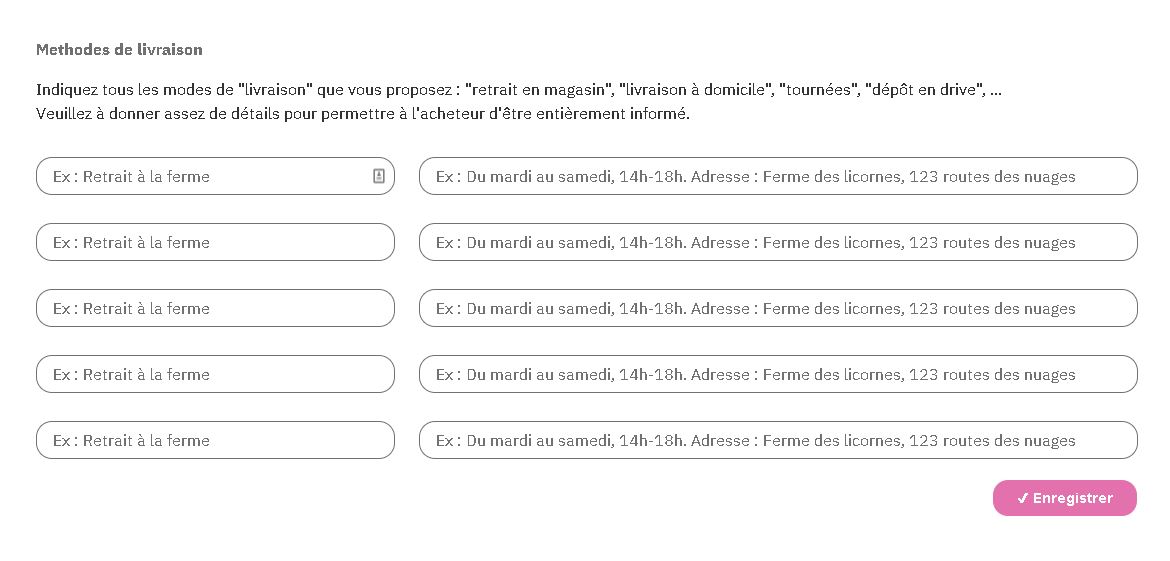 Methodes de livraison

Indiquez tous les modes de "livraison" que vous proposez : "retrait en magasin", "livraison à domicile", "tournées", "dépôt en drive", ...
Veuillez à donner assez de détails pour permettre à l'acheteur d'être entièrement informé.

Ex : Retrait à la ferme

Ex : Du mardi au samedi, 14h-18h. Adresse : Ferme des licornes, 123 routes des nuages

Ex : Retrait à la ferme

Ex : Du mardi au samedi, 14h-18h. Adresse : Ferme des licornes, 123 routes des nuages

Ex : Retrait à la ferme

Ex : Du mardi au samedi, 14h-18h. Adresse : Ferme des licornes, 123 routes des nuages

Ex : Retrait à la ferme

Ex : Du mardi au samedi, 14h-18h. Adresse : Ferme des licornes, 123 routes des nuages

Ex : Retrait à la ferme

Ex : Du mardi au samedi, 14h-18h. Adresse : Ferme des licornes, 123 routes des nuages

✓ Enregistrer